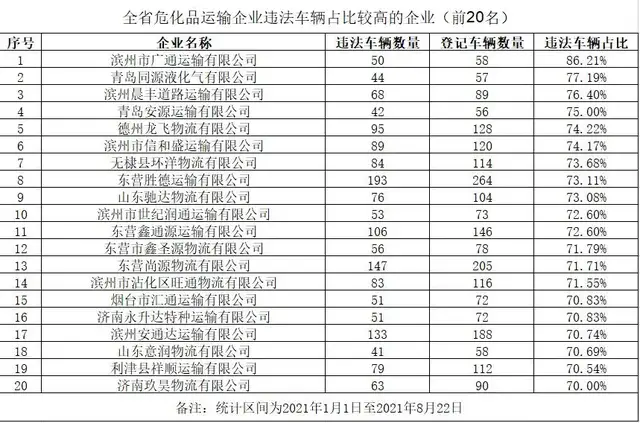 全省危化品运输企业违法车辆占比较高的企业（前20名）

| 序号 | 企业名称 | 违法车辆数量 | 登记车辆数量 | 违法车辆占比 |
|---|---|---|---|---|
| 1 | 滨州市广通运输有限公司 | 50 | 58 | 86.21% |
| 2 | 青岛同源液化气有限公司 | 44 | 57 | 77.19% |
| 3 | 滨州晨丰道路运输有限公司 | 68 | 89 | 76.40% |
| 4 | 青岛安源运输有限公司 | 42 | 56 | 75.00% |
| 5 | 德州龙飞物流有限公司 | 95 | 128 | 74.22% |
| 6 | 滨州市信和盛运输有限公司 | 89 | 120 | 74.17% |
| 7 | 无棣县环洋物流有限公司 | 84 | 114 | 73.68% |
| 8 | 东营胜德运输有限公司 | 193 | 264 | 73.11% |
| 9 | 山东驰达物流有限公司 | 76 | 104 | 73.08% |
| 10 | 滨州市世纪润通运输有限公司 | 53 | 73 | 72.60% |
| 11 | 东营鑫通源运输有限公司 | 106 | 146 | 72.60% |
| 12 | 东营市鑫圣源物流有限公司 | 56 | 78 | 71.79% |
| 13 | 东营尚源物流有限公司 | 147 | 205 | 71.71% |
| 14 | 滨州市沾化区旺通物流有限公司 | 83 | 116 | 71.55% |
| 15 | 烟台市汇通运输有限公司 | 51 | 72 | 70.83% |
| 16 | 济南永升达特种运输有限公司 | 51 | 72 | 70.83% |
| 17 | 滨州安通达运输有限公司 | 133 | 188 | 70.74% |
| 18 | 山东意润物流有限公司 | 41 | 58 | 70.69% |
| 19 | 利津县祥顺运输有限公司 | 79 | 112 | 70.54% |
| 20 | 济南玖昊物流有限公司 | 63 | 90 | 70.00% |

备注：统计区间为2021年1月1日至2021年8月22日